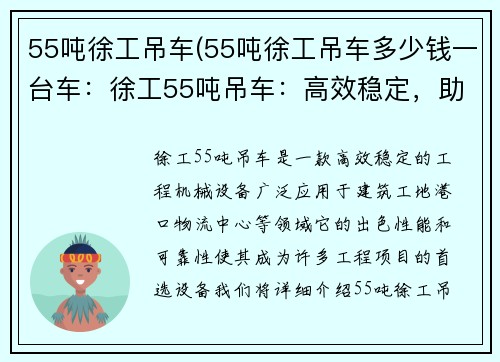 55吨徐工吊车(55吨徐工吊车多少钱一台车：徐工55吨吊车：高效稳定，助

徐工55吨吊车是一款高效稳定的工程机械设备广泛应用于建筑工地港口物流中心等领域它的出色性能和可靠性使其成为许多工程项目的首选设备我们将详细介绍55吨徐工吊